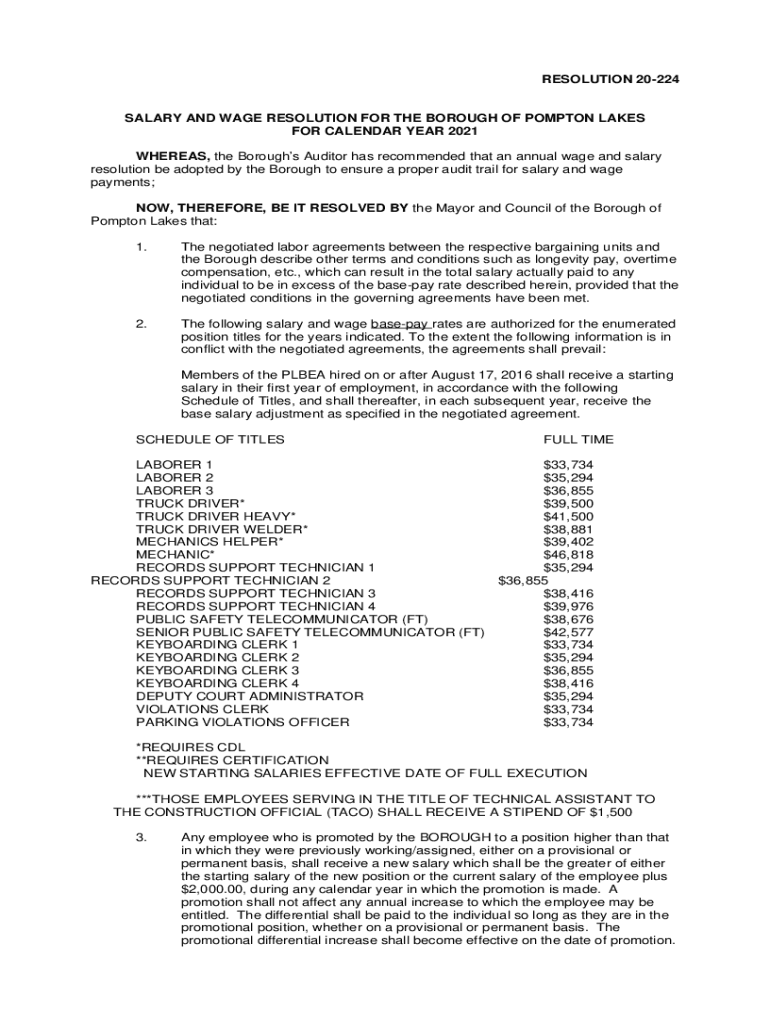 RESOLUTION 20-224

SALARY AND WAGE RESOLUTION FOR THE BOROUGH OF POMPTON LAKES FOR CALENDAR YEAR 2021

WHEREAS, the Borough's Auditor has recommended that an annual wage and salary resolution be adopted by the Borough to ensure a proper audit trail for salary and wage payments;

NOW, THEREFORE, BE IT RESOLVED BY the Mayor and Council of the Borough of Pompton Lakes that:

1. The negotiated labor agreements between the respective bargaining units and the Borough describe other terms and conditions such as longevity pay, overtime compensation, etc., which can result in the total salary actually paid to any individual to be in excess of the base-pay rate described herein, provided that the negotiated conditions in the governing agreements have been met.

2. The following salary and wage base-pay rates are authorized for the enumerated position titles for the years indicated. To the extent the following information is in conflict with the negotiated agreements, the agreements shall prevail:

Members of the PLBEA hired on or after August 17, 2016 shall receive a starting salary in their first year of employment, in accordance with the following Schedule of Titles, and shall thereafter, in each subsequent year, receive the base salary adjustment as specified in the negotiated agreement.

| SCHEDULE OF TITLES | FULL TIME |
|---|---|
| LABORER 1 | $33,734 |
| LABORER 2 | $35,294 |
| LABORER 3 | $36,855 |
| TRUCK DRIVER* | $39,500 |
| TRUCK DRIVER HEAVY* | $41,500 |
| TRUCK DRIVER WELDER* | $38,881 |
| MECHANICS HELPER* | $39,402 |
| MECHANIC* | $46,818 |
| RECORDS SUPPORT TECHNICIAN 1 | $35,294 |
| RECORDS SUPPORT TECHNICIAN 2 | $36,855 |
| RECORDS SUPPORT TECHNICIAN 3 | $38,416 |
| RECORDS SUPPORT TECHNICIAN 4 | $39,976 |
| PUBLIC SAFETY TELECOMMUNICATOR (FT) | $38,676 |
| SENIOR PUBLIC SAFETY TELECOMMUNICATOR (FT) | $42,577 |
| KEYBOARDING CLERK 1 | $33,734 |
| KEYBOARDING CLERK 2 | $35,294 |
| KEYBOARDING CLERK 3 | $36,855 |
| KEYBOARDING CLERK 4 | $38,416 |
| DEPUTY COURT ADMINISTRATOR | $35,294 |
| VIOLATIONS CLERK | $33,734 |
| PARKING VIOLATIONS OFFICER | $33,734 |

*REQUIRES CDL
**REQUIRES CERTIFICATION
NEW STARTING SALARIES EFFECTIVE DATE OF FULL EXECUTION

***THOSE EMPLOYEES SERVING IN THE TITLE OF TECHNICAL ASSISTANT TO THE CONSTRUCTION OFFICIAL (TACO) SHALL RECEIVE A STIPEND OF $1,500

3. Any employee who is promoted by the BOROUGH to a position higher than that in which they were previously working/assigned, either on a provisional or permanent basis, shall receive a new salary which shall be the greater of either the starting salary of the new position or the current salary of the employee plus $2,000.00, during any calendar year in which the promotion is made. A promotion shall not affect any annual increase to which the employee may be entitled. The differential shall be paid to the individual so long as they are in the promotional position, whether on a provisional or permanent basis. The promotional differential increase shall become effective on the date of promotion.